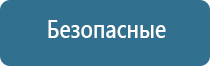 Безопасные